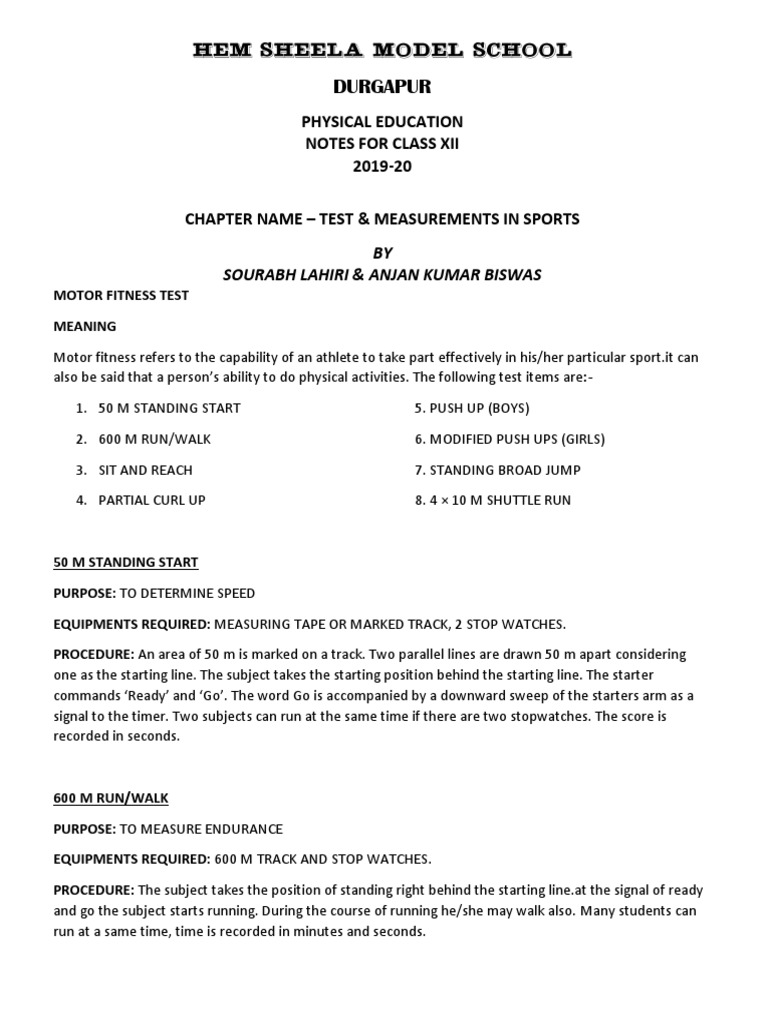 HEM SHEELA MODEL SCHOOL

DURGAPUR

PHYSICAL EDUCATION
NOTES FOR CLASS XII
2019-20

CHAPTER NAME – TEST & MEASUREMENTS IN SPORTS

BY
SOURABH LAHIRI & ANJAN KUMAR BISWAS

MOTOR FITNESS TEST

MEANING

Motor fitness refers to the capability of an athlete to take part effectively in his/her particular sport.it can also be said that a person's ability to do physical activities. The following test items are:-

1. 50 M STANDING START
2. 600 M RUN/WALK
3. SIT AND REACH
4. PARTIAL CURL UP

5. PUSH UP (BOYS)
6. MODIFIED PUSH UPS (GIRLS)
7. STANDING BROAD JUMP
8. 4 × 10 M SHUTTLE RUN

50 M STANDING START

PURPOSE: TO DETERMINE SPEED

EQUIPMENTS REQUIRED: MEASURING TAPE OR MARKED TRACK, 2 STOP WATCHES.

PROCEDURE: An area of 50 m is marked on a track. Two parallel lines are drawn 50 m apart considering one as the starting line. The subject takes the starting position behind the starting line. The starter commands 'Ready' and 'Go'. The word Go is accompanied by a downward sweep of the starters arm as a signal to the timer. Two subjects can run at the same time if there are two stopwatches. The score is recorded in seconds.

600 M RUN/WALK

PURPOSE: TO MEASURE ENDURANCE

EQUIPMENTS REQUIRED: 600 M TRACK AND STOP WATCHES.

PROCEDURE: The subject takes the position of standing right behind the starting line.at the signal of ready and go the subject starts running. During the course of running he/she may walk also. Many students can run at a same time, time is recorded in minutes and seconds.